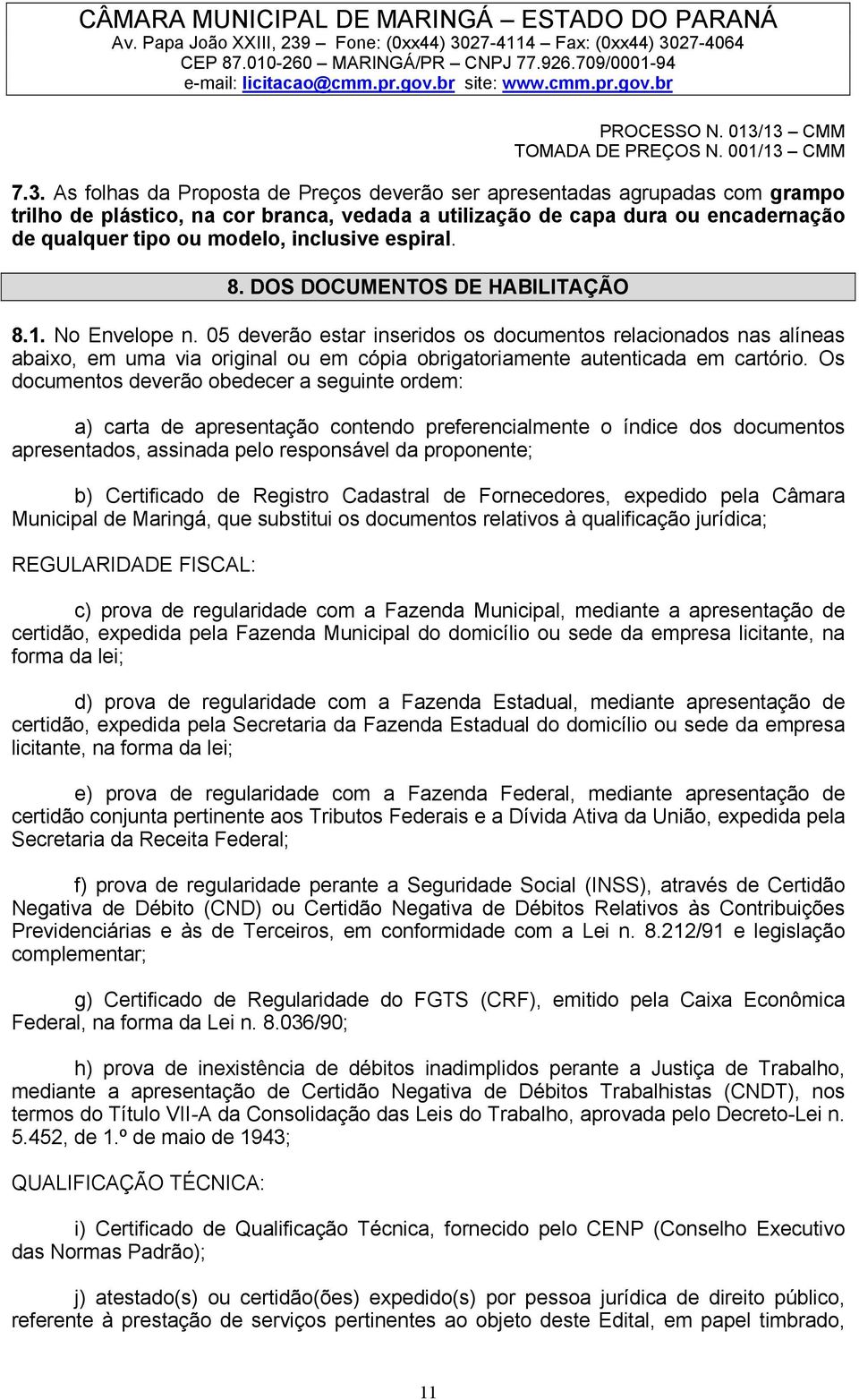 CÂMARA MUNICIPAL DE MARINGÁ – ESTADO DO PARANÁ
Av. Papa João XXIII, 239 – Fone: (0xx44) 3027-4114 – Fax: (0xx44) 3027-4064
CEP 87.010-260 – MARINGÁ/PR – CNPJ 77.926.709/0001-94
e-mail: licitacao@cmm.pr.gov.br site: www.cmm.pr.gov.br

PROCESSO N. 013/13 – CMM
TOMADA DE PREÇOS N. 001/13 – CMM

7.3. As folhas da Proposta de Preços deverão ser apresentadas agrupadas com grampo trilho de plástico, na cor branca, vedada a utilização de capa dura ou encadernação de qualquer tipo ou modelo, inclusive espiral.

8. DOS DOCUMENTOS DE HABILITAÇÃO

8.1. No Envelope n. 05 deverão estar inseridos os documentos relacionados nas alíneas abaixo, em uma via original ou em cópia obrigatoriamente autenticada em cartório. Os documentos deverão obedecer a seguinte ordem:

a) carta de apresentação contendo preferencialmente o índice dos documentos apresentados, assinada pelo responsável da proponente;

b) Certificado de Registro Cadastral de Fornecedores, expedido pela Câmara Municipal de Maringá, que substitui os documentos relativos à qualificação jurídica;

REGULARIDADE FISCAL:

c) prova de regularidade com a Fazenda Municipal, mediante a apresentação de certidão, expedida pela Fazenda Municipal do domicílio ou sede da empresa licitante, na forma da lei;

d) prova de regularidade com a Fazenda Estadual, mediante apresentação de certidão, expedida pela Secretaria da Fazenda Estadual do domicílio ou sede da empresa licitante, na forma da lei;

e) prova de regularidade com a Fazenda Federal, mediante apresentação de certidão conjunta pertinente aos Tributos Federais e a Dívida Ativa da União, expedida pela Secretaria da Receita Federal;

f) prova de regularidade perante a Seguridade Social (INSS), através de Certidão Negativa de Débito (CND) ou Certidão Negativa de Débitos Relativos às Contribuições Previdenciárias e às de Terceiros, em conformidade com a Lei n. 8.212/91 e legislação complementar;

g) Certificado de Regularidade do FGTS (CRF), emitido pela Caixa Econômica Federal, na forma da Lei n. 8.036/90;

h) prova de inexistência de débitos inadimplidos perante a Justiça de Trabalho, mediante a apresentação de Certidão Negativa de Débitos Trabalhistas (CNDT), nos termos do Título VII-A da Consolidação das Leis do Trabalho, aprovada pelo Decreto-Lei n. 5.452, de 1.º de maio de 1943;

QUALIFICAÇÃO TÉCNICA:

i) Certificado de Qualificação Técnica, fornecido pelo CENP (Conselho Executivo das Normas Padrão);

j) atestado(s) ou certidão(ões) expedido(s) por pessoa jurídica de direito público, referente à prestação de serviços pertinentes ao objeto deste Edital, em papel timbrado,

11